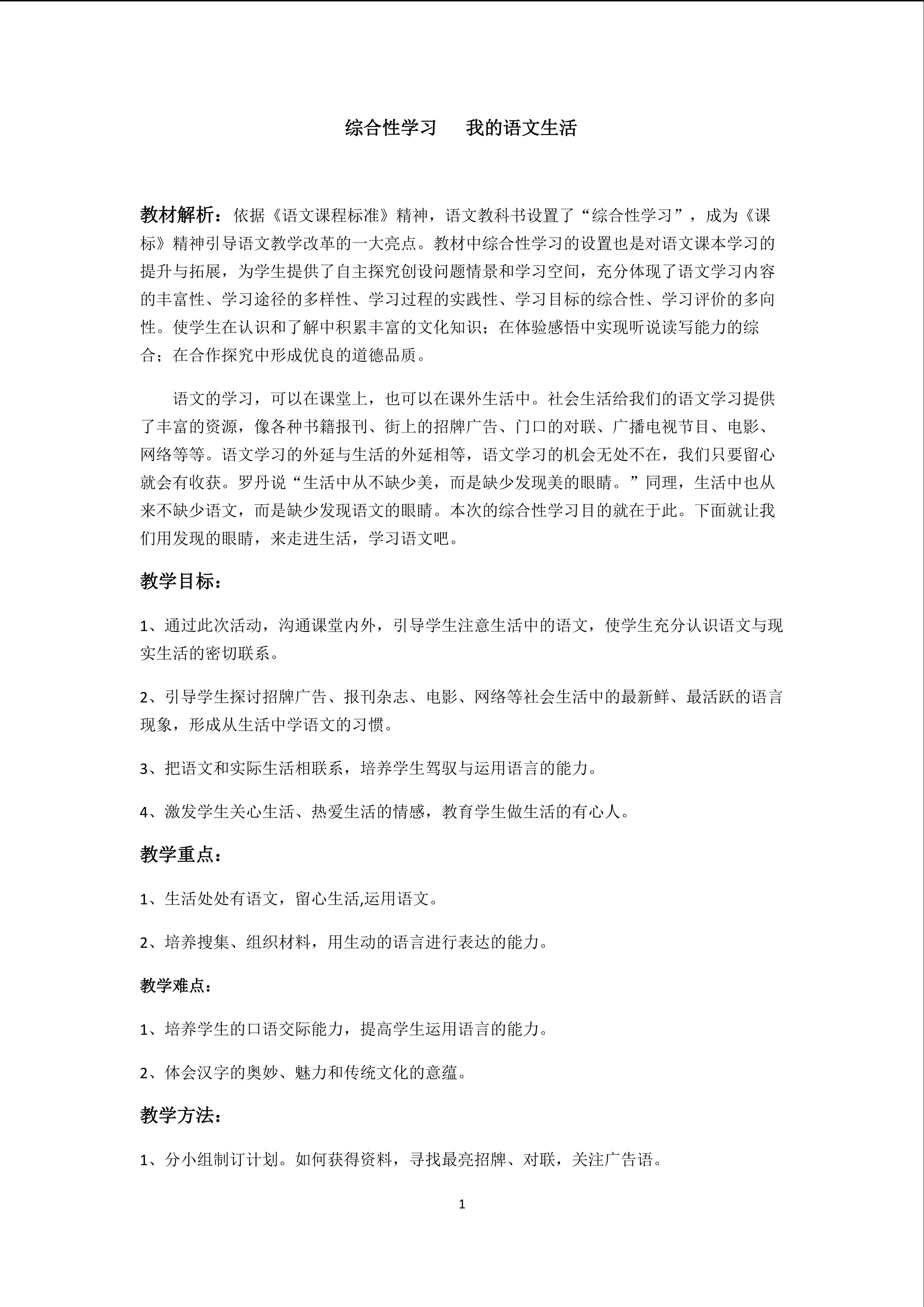 综合性学习　我的语文生活

教材解析：依据《语文课程标准》精神，语文教科书设置了“综合性学习”，成为《课标》精神引导语文教学改革的一大亮点。教材中综合性学习的设置也是对语文课本学习的提升与拓展，为学生提供了自主探究创设问题情景和学习空间，充分体现了语文学习内容的丰富性、学习途径的多样性、学习过程的实践性、学习目标的综合性、学习评价的多向性。使学生在认识和了解中积累丰富的文化知识；在体验感悟中实现听说读写能力的综合；在合作探究中形成优良的道德品质。

语文的学习，可以在课堂上，也可以在课外生活中。社会生活给我们的语文学习提供了丰富的资源，像各种书籍报刊、街上的招牌广告、门口的对联、广播电视节目、电影、网络等等。语文学习的外延与生活的外延相等，语文学习的机会无处不在，我们只要留心就会有收获。罗丹说“生活中从不缺少美，而是缺少发现美的眼睛。”同理，生活中也从来不缺少语文，而是缺少发现语文的眼睛。本次的综合性学习目的就在于此。下面就让我们用发现的眼睛，来走进生活，学习语文吧。

教学目标：

1、通过此次活动，沟通课堂内外，引导学生注意生活中的语文，使学生充分认识语文与现实生活的密切联系。

2、引导学生探讨招牌广告、报刊杂志、电影、网络等社会生活中的最新鲜、最活跃的语言现象，形成从生活中学语文的习惯。

3、把语文和实际生活相联系，培养学生驾驭与运用语言的能力。

4、激发学生关心生活、热爱生活的情感，教育学生做生活的有心人。

教学重点：

1、生活处处有语文，留心生活,运用语文。

2、培养搜集、组织材料，用生动的语言进行表达的能力。

教学难点：

1、培养学生的口语交际能力，提高学生运用语言的能力。

2、体会汉字的奥妙、魅力和传统文化的意蕴。

教学方法：

1、分小组制订计划。如何获得资料，寻找最亮招牌、对联，关注广告语。

1